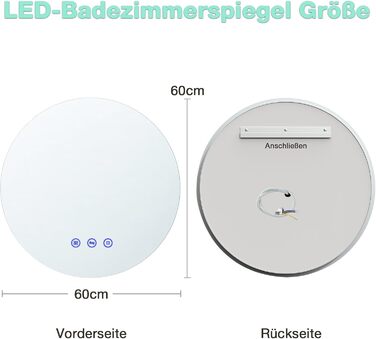 LED-Badezimmerspiegel Größe

60cm

Anschließen

60cm

Vorderseite

Rückseite